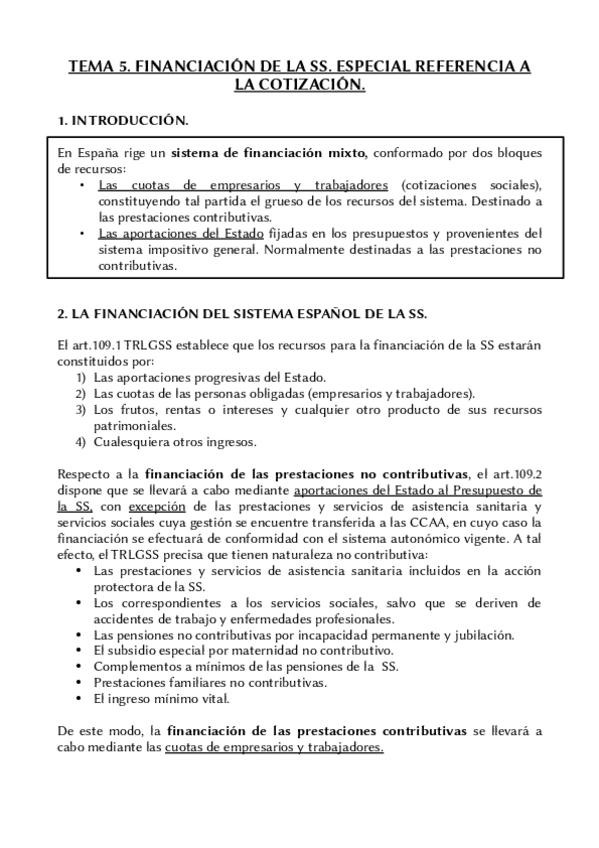 TEMA 5. FINANCIACIÓN DE LA SS. ESPECIAL REFERENCIA A LA COTIZACIÓN.

1. INTRODUCCIÓN.

En España rige un sistema de financiación mixto, conformado por dos bloques de recursos:
• Las cuotas de empresarios y trabajadores (cotizaciones sociales), constituyendo tal partida el grueso de los recursos del sistema. Destinado a las prestaciones contributivas.
• Las aportaciones del Estado fijadas en los presupuestos y provenientes del sistema impositivo general. Normalmente destinadas a las prestaciones no contributivas.

2. LA FINANCIACIÓN DEL SISTEMA ESPAÑOL DE LA SS.

El art.109.1 TRLGSS establece que los recursos para la financiación de la SS estarán constituidos por:
1) Las aportaciones progresivas del Estado.
2) Las cuotas de las personas obligadas (empresarios y trabajadores).
3) Los frutos, rentas o intereses y cualquier otro producto de sus recursos patrimoniales.
4) Cualesquiera otros ingresos.

Respecto a la financiación de las prestaciones no contributivas, el art.109.2 dispone que se llevará a cabo mediante aportaciones del Estado al Presupuesto de la SS, con excepción de las prestaciones y servicios de asistencia sanitaria y servicios sociales cuya gestión se encuentre transferida a las CCAA, en cuyo caso la financiación se efectuará de conformidad con el sistema autonómico vigente. A tal efecto, el TRLGSS precisa que tienen naturaleza no contributiva:
• Las prestaciones y servicios de asistencia sanitaria incluidos en la acción protectora de la SS.
• Los correspondientes a los servicios sociales, salvo que se deriven de accidentes de trabajo y enfermedades profesionales.
• Las pensiones no contributivas por incapacidad permanente y jubilación.
• El subsidio especial por maternidad no contributivo.
• Complementos a mínimos de las pensiones de la SS.
• Prestaciones familiares no contributivas.
• El ingreso mínimo vital.

De este modo, la financiación de las prestaciones contributivas se llevará a cabo mediante las cuotas de empresarios y trabajadores.